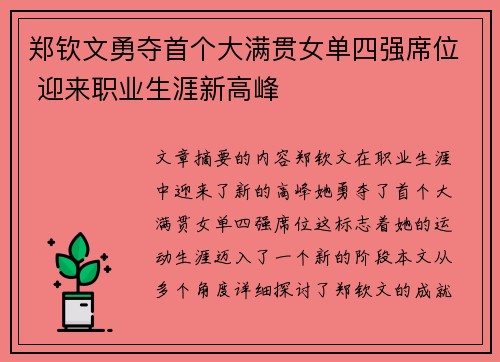 郑钦文勇夺首个大满贯女单四强席位 迎来职业生涯新高峰

文章摘要的内容郑钦文在职业生涯中迎来了新的高峰她勇夺了首个大满贯女单四强席位这标志着她的运动生涯迈入了一个新的阶段本文从多个角度详细探讨了郑钦文的成就